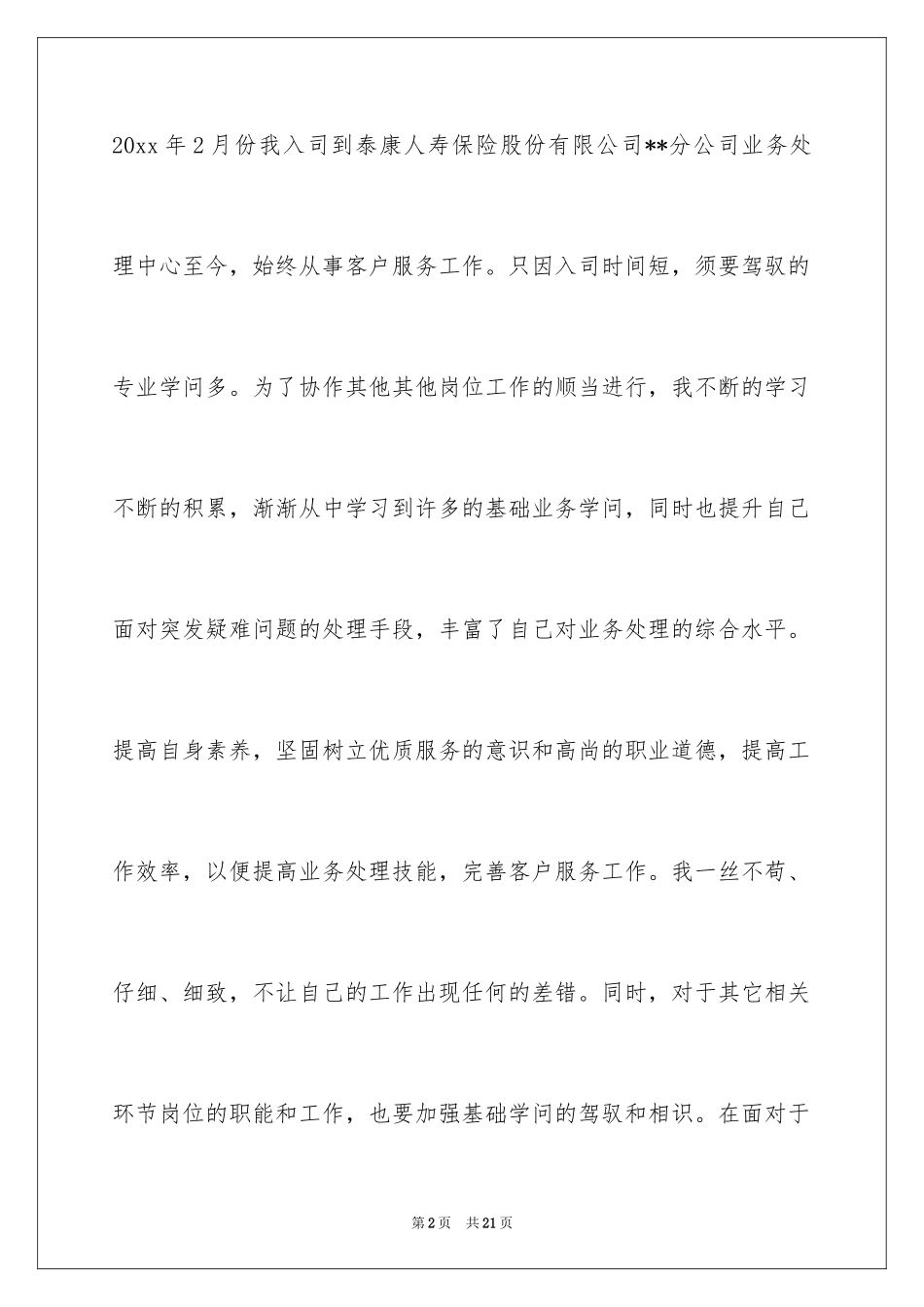 20xx 年 2 月份我入司到泰康人寿保险股份有限公司**分公司业务处理中心至今，始终从事客户服务工作。只因入司时间短，须要驾驭的专业学问多。为了协作其他其他岗位工作的顺当进行，我不断的学习不断的积累，渐渐从中学习到许多的基础业务学问，同时也提升自己面对突发疑难问题的处理手段，丰富了自己对业务处理的综合水平。提高自身素养，坚固树立优质服务的意识和高尚的职业道德，提高工作效率，以便提高业务处理技能，完善客户服务工作。我一丝不苟、仔细、细致，不让自己的工作出现任何的差错。同时，对于其它相关环节岗位的职能和工作，也要加强基础学问的驾驭和相识。在面对于

第 2 页　共 21 页